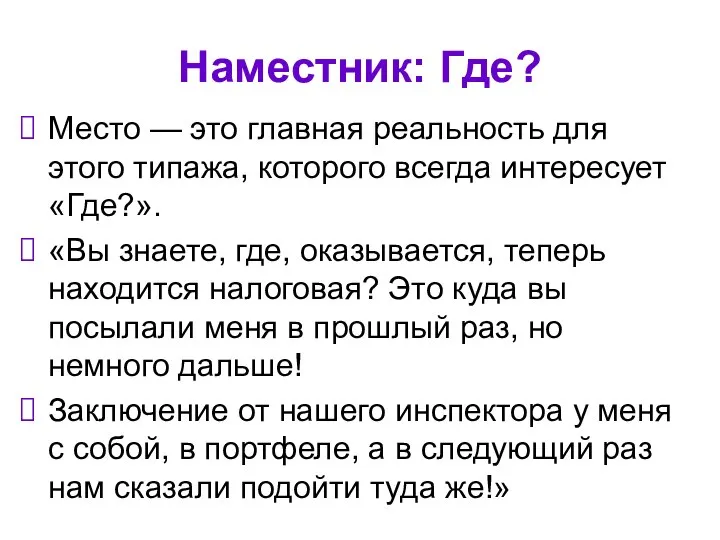 Наместник: Где?

Место — это главная реальность для этого типажа, которого всегда интересует «Где?».

«Вы знаете, где, оказывается, теперь находится налоговая? Это куда вы посылали меня в прошлый раз, но немного дальше!

Заключение от нашего инспектора у меня с собой, в портфеле, а в следующий раз нам сказали подойти туда же!»